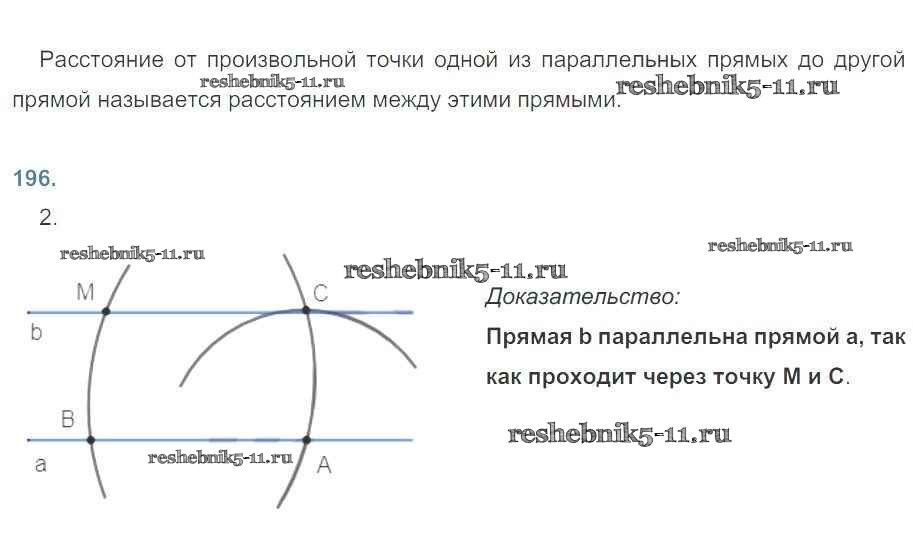 Расстояние от произвольной точки одной из параллельных прямых до другой прямой называется расстоянием между этими прямыми.

reshebnik5-11.ru reshebnik5-11.ru

196.

2.

reshebnik5-11.ru reshebnik5-11.ru reshebnik5-11.ru

M C

b

B

a A

reshebnik5-11.ru

Доказательство:

Прямая b параллельна прямой a, так как проходит через точку M и C.

reshebnik5-11.ru